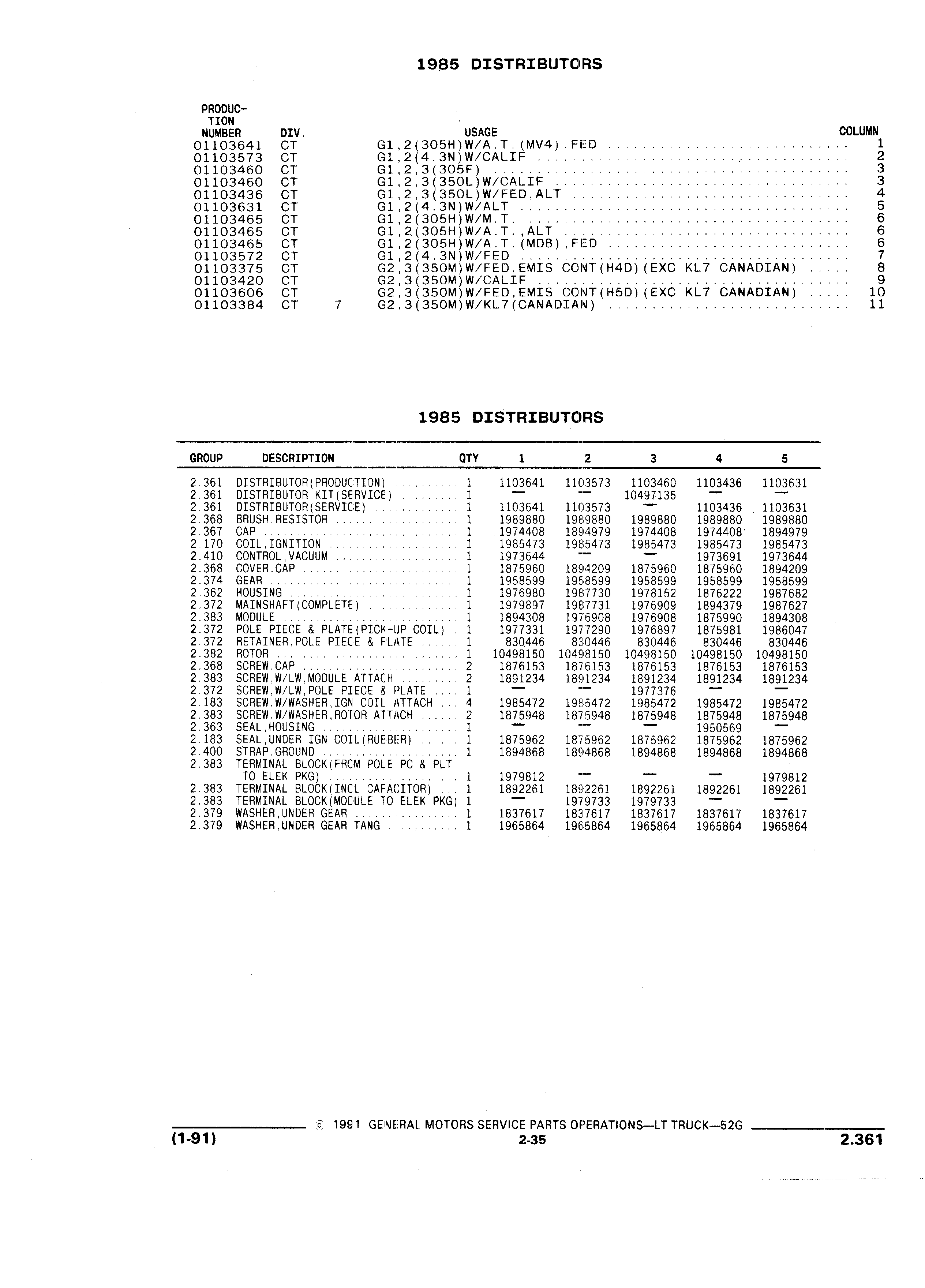 1985 DISTRIBUTORS

| PRODUCTION NUMBER | DIV. | | USAGE | COLUMN |
|---|---|---|---|---|
| 01103641 | CT | | G1,2(305H)W/A.T.(MV4),FED | 1 |
| 01103573 | CT | | G1,2(4.3N)W/CALIF | 2 |
| 01103460 | CT | | G1,2,3(305F) | 3 |
| 01103460 | CT | | G1,2,3(350L)W/CALIF | 3 |
| 01103436 | CT | | G1,2,3(350L)W/FED,ALT | 4 |
| 01103631 | CT | | G1,2(4.3N)W/ALT | 5 |
| 01103465 | CT | | G1,2(305H)W/M.T. | 6 |
| 01103465 | CT | | G1,2(305H)W/A.T.,ALT | 6 |
| 01103465 | CT | | G1,2(305H)W/A.T.(MD8),FED | 6 |
| 01103572 | CT | | G1,2(4.3N)W/FED | 7 |
| 01103375 | CT | | G2,3(350M)W/FED,EMIS CONT(H4D)(EXC KL7 CANADIAN) | 8 |
| 01103420 | CT | | G2,3(350M)W/CALIF | 9 |
| 01103606 | CT | | G2,3(350M)W/FED,EMIS CONT(H5D)(EXC KL7 CANADIAN) | 10 |
| 01103384 | CT | 7 | G2,3(350M)W/KL7(CANADIAN) | 11 |

1985 DISTRIBUTORS

| GROUP | DESCRIPTION | QTY | 1 | 2 | 3 | 4 | 5 |
|---|---|---|---|---|---|---|---|
| 2.361 | DISTRIBUTOR(PRODUCTION) | 1 | 1103641 | 1103573 | 1103460 | 1103436 | 1103631 |
| 2.361 | DISTRIBUTOR KIT(SERVICE) | 1 | — | — | 10497135 | — | — |
| 2.361 | DISTRIBUTOR(SERVICE) | 1 | 1103641 | 1103573 | — | 1103436 | 1103631 |
| 2.368 | BRUSH,RESISTOR | 1 | 1989880 | 1989880 | 1989880 | 1989880 | 1989880 |
| 2.367 | CAP | 1 | 1974408 | 1894979 | 1974408 | 1974408 | 1894979 |
| 2.170 | COIL,IGNITION | 1 | 1985473 | 1985473 | 1985473 | 1985473 | 1985473 |
| 2.410 | CONTROL,VACUUM | 1 | 1973644 | — | — | 1973691 | 1973644 |
| 2.368 | COVER,CAP | 1 | 1875960 | 1894209 | 1875960 | 1875960 | 1894209 |
| 2.374 | GEAR | 1 | 1958599 | 1958599 | 1958599 | 1958599 | 1958599 |
| 2.362 | HOUSING | 1 | 1976980 | 1987730 | 1978152 | 1876222 | 1987682 |
| 2.372 | MAINSHAFT(COMPLETE) | 1 | 1979897 | 1987731 | 1976909 | 1894379 | 1987627 |
| 2.383 | MODULE | 1 | 1894308 | 1976908 | 1976908 | 1875990 | 1894308 |
| 2.372 | POLE PIECE & PLATE(PICK-UP COIL) | 1 | 1977331 | 1977290 | 1976897 | 1875981 | 1986047 |
| 2.372 | RETAINER,POLE PIECE & PLATE | 1 | 830446 | 830446 | 830446 | 830446 | 830446 |
| 2.382 | ROTOR | 1 | 10498150 | 10498150 | 10498150 | 10498150 | 10498150 |
| 2.368 | SCREW,CAP | 2 | 1876153 | 1876153 | 1876153 | 1876153 | 1876153 |
| 2.383 | SCREW,W/LW,MODULE ATTACH | 2 | 1891234 | 1891234 | 1891234 | 1891234 | 1891234 |
| 2.372 | SCREW,W/LW,POLE PIECE & PLATE | 1 | — | — | 1977376 | — | — |
| 2.183 | SCREW,W/WASHER,IGN COIL ATTACH | 4 | 1985472 | 1985472 | 1985472 | 1985472 | 1985472 |
| 2.383 | SCREW,W/WASHER,ROTOR ATTACH | 2 | 1875948 | 1875948 | 1875948 | 1875948 | 1875948 |
| 2.363 | SEAL,HOUSING | 1 | — | — | — | 1950569 | — |
| 2.183 | SEAL,UNDER IGN COIL(RUBBER) | 1 | 1875962 | 1875962 | 1875962 | 1875962 | 1875962 |
| 2.400 | STRAP,GROUND | 1 | 1894868 | 1894868 | 1894868 | 1894868 | 1894868 |
| 2.383 | TERMINAL BLOCK(FROM POLE PC & PLT TO ELEK PKG) | 1 | 1979812 | — | — | — | 1979812 |
| 2.383 | TERMINAL BLOCK(INCL CAPACITOR) | 1 | 1892261 | 1892261 | 1892261 | 1892261 | 1892261 |
| 2.383 | TERMINAL BLOCK(MODULE TO ELEK PKG) | 1 | — | 1979733 | 1979733 | — | — |
| 2.379 | WASHER,UNDER GEAR | 1 | 1837617 | 1837617 | 1837617 | 1837617 | 1837617 |
| 2.379 | WASHER,UNDER GEAR TANG | 1 | 1965864 | 1965864 | 1965864 | 1965864 | 1965864 |

© 1991 GENERAL MOTORS SERVICE PARTS OPERATIONS—LT TRUCK—52G
(1-91) 2-35 2.361